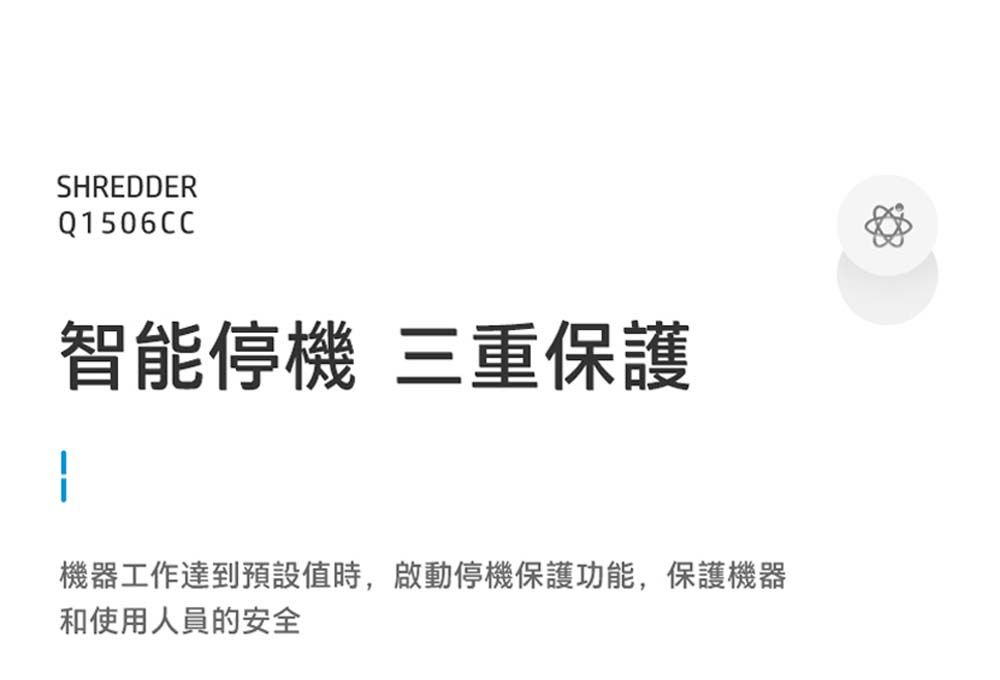 SHREDDER
Q1506CC

智能停機 三重保護

機器工作達到預設值時，啟動停機保護功能，保護機器和使用人員的安全